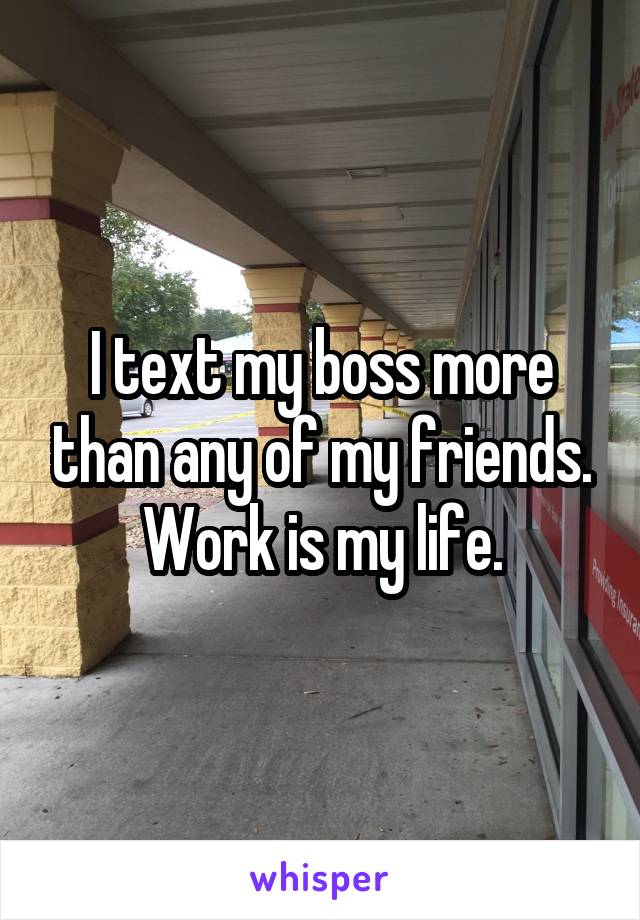 I text my boss more than any of my friends. Work is my life.

Providing Insura

whisper